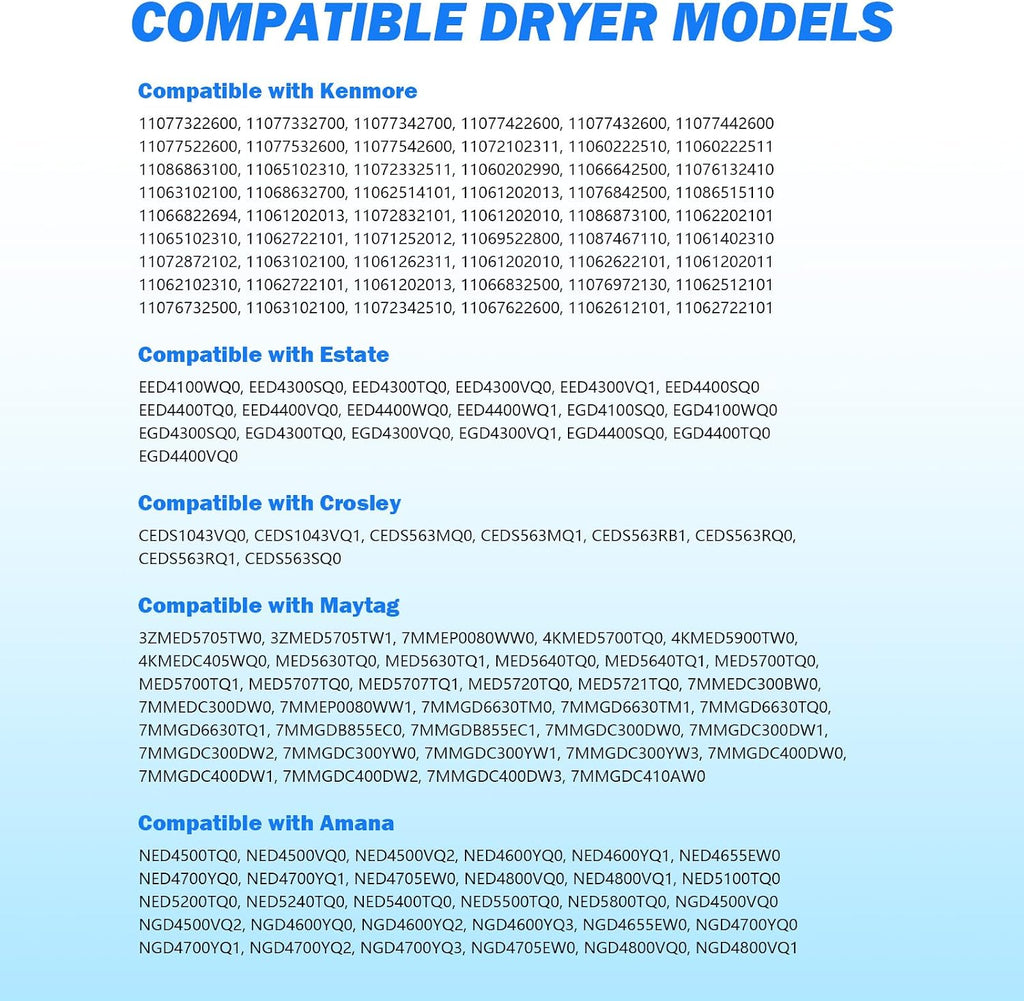 COMPATIBLE DRYER MODELS

Compatible with Kenmore

11077322600, 11077332700, 11077342700, 11077422600, 11077432600, 11077442600 11077522600, 11077532600, 11077542600, 11072102311, 11060222510, 11060222511 11086863100, 11065102310, 11072332511, 11060202990, 11066642500, 11076132410 11063102100, 11068632700, 11062514101, 11061202013, 11076842500, 11086515110 11066822694, 11061202013, 11072832101, 11061202010, 11086873100, 11062202101 11065102310, 11062722101, 11071252012, 11069522800, 11087467110, 11061402310 11072872102, 11063102100, 11061262311, 11061202010, 11062622101, 11061202011 11062102310, 11062722101, 11061202013, 11066832500, 11076972130, 11062512101 11076732500, 11063102100, 11072342510, 11067622600, 11062612101, 11062722101

Compatible with Estate

EED4100WQ0, EED4300SQ0, EED4300TQ0, EED4300VQ0, EED4300VQ1, EED4400SQ0 EED4400TQ0, EED4400VQ0, EED4400WQ0, EED4400WQ1, EGD4100SQ0, EGD4100WQ0 EGD4300SQ0, EGD4300TQ0, EGD4300VQ0, EGD4300VQ1, EGD4400SQ0, EGD4400TQ0 EGD4400VQ0

Compatible with Crosley

CEDS1043VQ0, CEDS1043VQ1, CEDS563MQ0, CEDS563MQ1, CEDS563RB1, CEDS563RQ0, CEDS563RQ1, CEDS563SQ0

Compatible with Maytag

3ZMED5705TW0, 3ZMED5705TW1, 7MMEP0080WW0, 4KMED5700TQ0, 4KMED5900TW0, 4KMEDC405WQ0, MED5630TQ0, MED5630TQ1, MED5640TQ0, MED5640TQ1, MED5700TQ0, MED5700TQ1, MED5707TQ0, MED5707TQ1, MED5720TQ0, MED5721TQ0, 7MMEDC300BW0, 7MMEDC300DW0, 7MMEP0080WW1, 7MMGD6630TM0, 7MMGD6630TM1, 7MMGD6630TQ0, 7MMGD6630TQ1, 7MMGDB855EC0, 7MMGDB855EC1, 7MMGDC300DW0, 7MMGDC300DW1, 7MMGDC300DW2, 7MMGDC300YW0, 7MMGDC300YW1, 7MMGDC300YW3, 7MMGDC400DW0, 7MMGDC400DW1, 7MMGDC400DW2, 7MMGDC400DW3, 7MMGDC410AW0

Compatible with Amana

NED4500TQ0, NED4500VQ0, NED4500VQ2, NED4600YQ0, NED4600YQ1, NED4655EW0 NED4700YQ0, NED4700YQ1, NED4705EW0, NED4800VQ0, NED4800VQ1, NED5100TQ0 NED5200TQ0, NED5240TQ0, NED5400TQ0, NED5500TQ0, NED5800TQ0, NGD4500VQ0 NGD4500VQ2, NGD4600YQ0, NGD4600YQ2, NGD4600YQ3, NGD4655EW0, NGD4700YQ0 NGD4700YQ1, NGD4700YQ2, NGD4700YQ3, NGD4705EW0, NGD4800VQ0, NGD4800VQ1